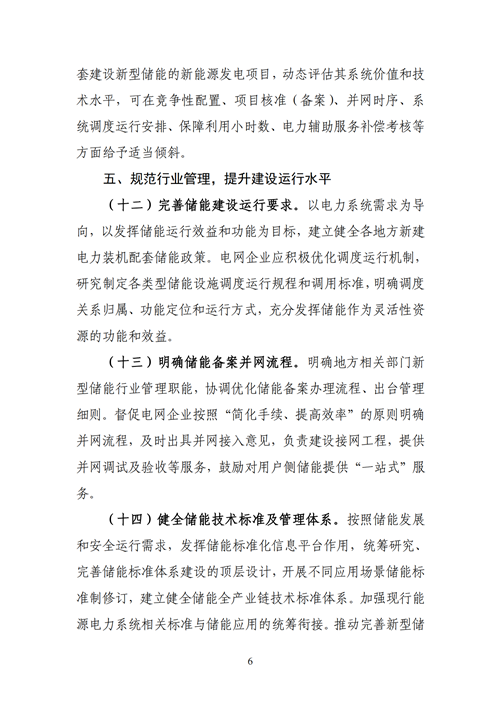 套建设新型储能的新能源发电项目，动态评估其系统价值和技术水平，可在竞争性配置、项目核准（备案）、并网时序、系统调度运行安排、保障利用小时数、电力辅助服务补偿考核等方面给予适当倾斜。

五、规范行业管理，提升建设运行水平

（十二）完善储能建设运行要求。以电力系统需求为导向，以发挥储能运行效益和功能为目标，建立健全各地方新建电力装机配套储能政策。电网企业应积极优化调度运行机制，研究制定各类型储能设施调度运行规程和调用标准，明确调度关系归属、功能定位和运行方式，充分发挥储能作为灵活性资源的功能和效益。

（十三）明确储能备案并网流程。明确地方相关部门新型储能行业管理职能，协调优化储能备案办理流程、出台管理细则。督促电网企业按照“简化手续、提高效率”的原则明确并网流程，及时出具并网接入意见，负责建设接网工程，提供并网调试及验收等服务，鼓励对用户侧储能提供“一站式”服务。

（十四）健全储能技术标准及管理体系。按照储能发展和安全运行需求，发挥储能标准化信息平台作用，统筹研究、完善储能标准体系建设的顶层设计，开展不同应用场景储能标准制修订，建立健全储能全产业链技术标准体系。加强现行能源电力系统相关标准与储能应用的统筹衔接。推动完善新型储

6